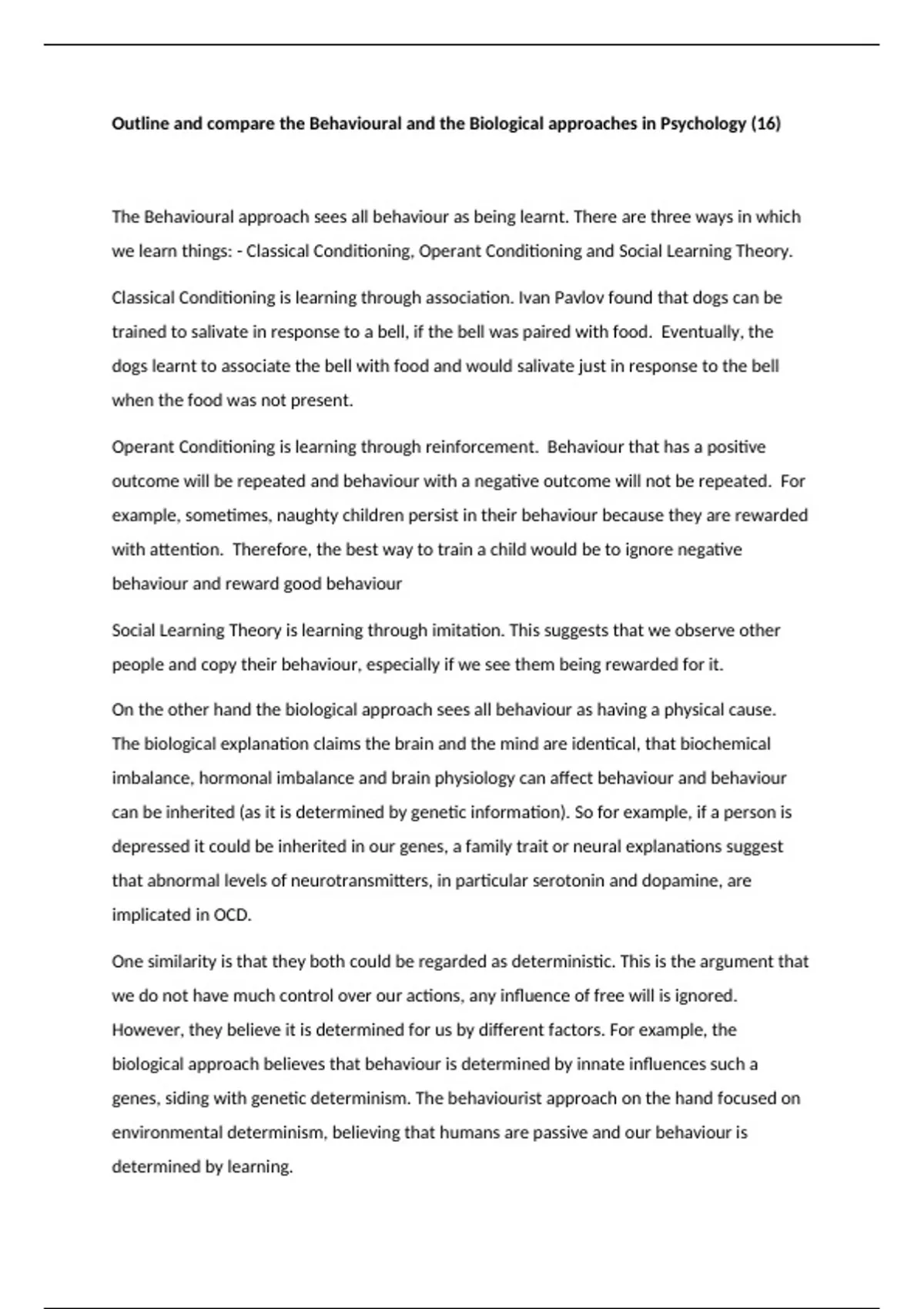 **Outline and compare the Behavioural and the Biological approaches in Psychology (16)**

The Behavioural approach sees all behaviour as being learnt. There are three ways in which we learn things: - Classical Conditioning, Operant Conditioning and Social Learning Theory.

Classical Conditioning is learning through association. Ivan Pavlov found that dogs can be trained to salivate in response to a bell, if the bell was paired with food. Eventually, the dogs learnt to associate the bell with food and would salivate just in response to the bell when the food was not present.

Operant Conditioning is learning through reinforcement. Behaviour that has a positive outcome will be repeated and behaviour with a negative outcome will not be repeated. For example, sometimes, naughty children persist in their behaviour because they are rewarded with attention. Therefore, the best way to train a child would be to ignore negative behaviour and reward good behaviour

Social Learning Theory is learning through imitation. This suggests that we observe other people and copy their behaviour, especially if we see them being rewarded for it.

On the other hand the biological approach sees all behaviour as having a physical cause. The biological explanation claims the brain and the mind are identical, that biochemical imbalance, hormonal imbalance and brain physiology can affect behaviour and behaviour can be inherited (as it is determined by genetic information). So for example, if a person is depressed it could be inherited in our genes, a family trait or neural explanations suggest that abnormal levels of neurotransmitters, in particular serotonin and dopamine, are implicated in OCD.

One similarity is that they both could be regarded as deterministic. This is the argument that we do not have much control over our actions, any influence of free will is ignored. However, they believe it is determined for us by different factors. For example, the biological approach believes that behaviour is determined by innate influences such a genes, siding with genetic determinism. The behaviourist approach on the hand focused on environmental determinism, believing that humans are passive and our behaviour is determined by learning.